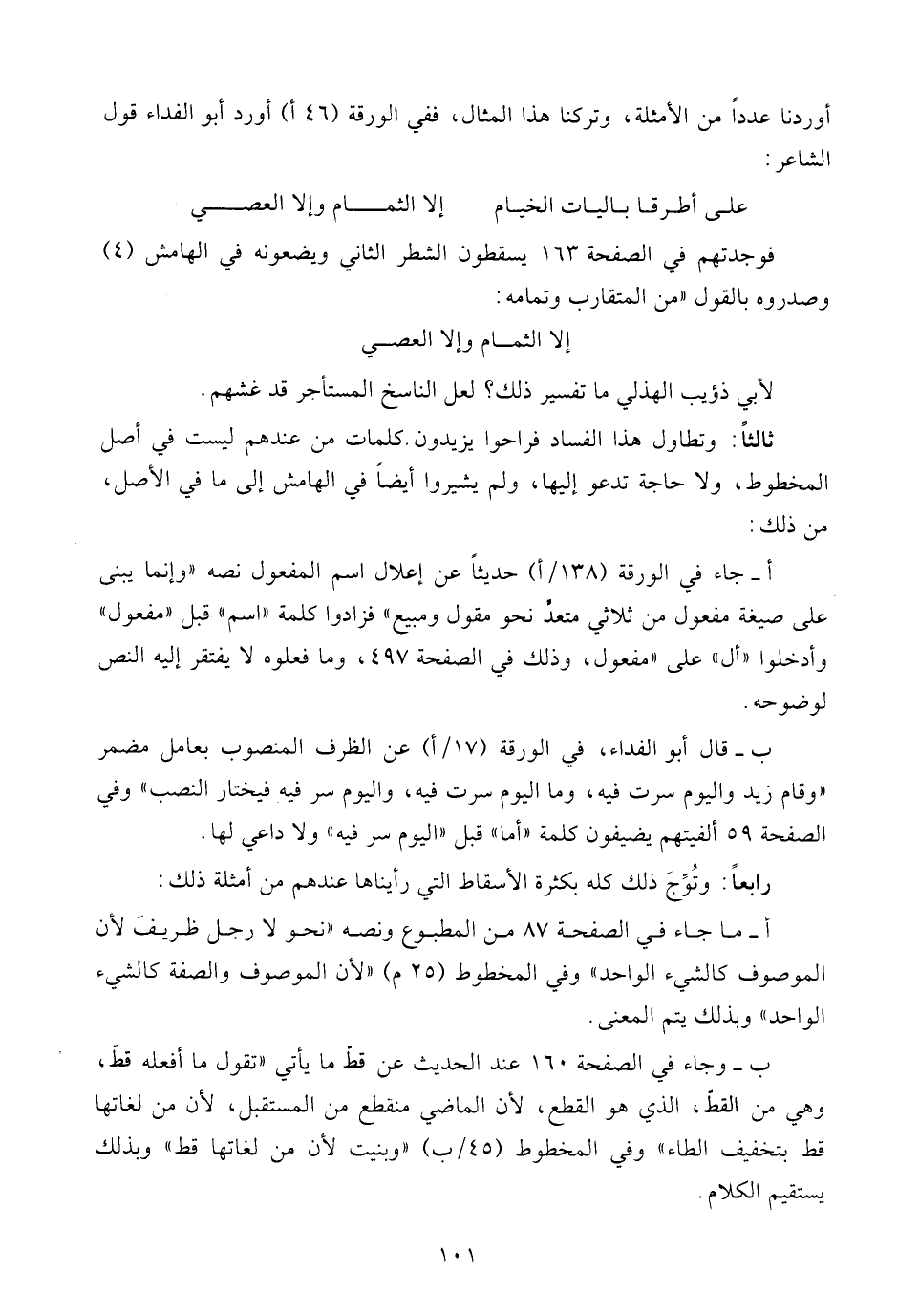 أوردنا عدداً من الأمثلة، وتركنا هذا المثال، ففي الورقة (٤٦ أ) أورد أبو الفداء قول الشاعر:

على أطرقا باليات الخيام    إلا الثمام وإلا العصي

فوجدتهم في الصفحة ١٦٣ يسقطون الشطر الثاني ويضعونه في الهامش (٤) وصدروه بالقول «من المتقارب وتمامه:

إلا الثمام وإلا العصي

لأبي ذؤيب الهذلي ما تفسير ذلك؟ لعل الناسخ المستأجر قد غشهم.

ثالثاً: وتطاول هذا الفساد فراحوا يزيدون كلمات من عندهم ليست في أصل المخطوط، ولا حاجة تدعو إليها، ولم يشيروا أيضاً في الهامش إلى ما في الأصل، من ذلك:

أ ـ جاء في الورقة (١٣٨/أ) حديثاً عن إعلال اسم المفعول نصه «وإنما يبنى على صيغة مفعول من ثلاثي متعدٍّ نحو مقول ومبيع» فزادوا كلمة «اسم» قبل «مفعول» وأدخلوا «أل» على «مفعول، وذلك في الصفحة ٤٩٧، وما فعلوه لا يفتقر إليه النص لوضوحه.

ب ـ قال أبو الفداء، في الورقة (١٧/أ) عن الظرف المنصوب بعامل مضمر «وقام زيد واليوم سرت فيه، وما اليوم سرت فيه، واليوم سر فيه فيختار النصب» وفي الصفحة ٥٩ ألفيتهم يضيفون كلمة «أما» قبل «اليوم سر فيه» ولا داعي لها.

رابعاً: وتُوِّجَ ذلك كله بكثرة الأسقاط التي رأيناها عندهم من أمثلة ذلك:

أ ـ ما جاء في الصفحة ٨٧ من المطبوع ونصه «نحو لا رجل ظريفَ لأن الموصوف كالشيء الواحد» وفي المخطوط (٢٥ م) «لأن الموصوف والصفة كالشيء الواحد» وبذلك يتم المعنى.

ب ـ وجاء في الصفحة ١٦٠ عند الحديث عن قطّ ما يأتي «تقول ما أفعله قطّ، وهي من القطّ، الذي هو القطع، لأن الماضي منقطع من المستقبل، لأن من لغاتها قط بتخفيف الطاء» وفي المخطوط (٤٥/ب) «وبنيت لأن من لغاتها قط» وبذلك يستقيم الكلام.

١٠١